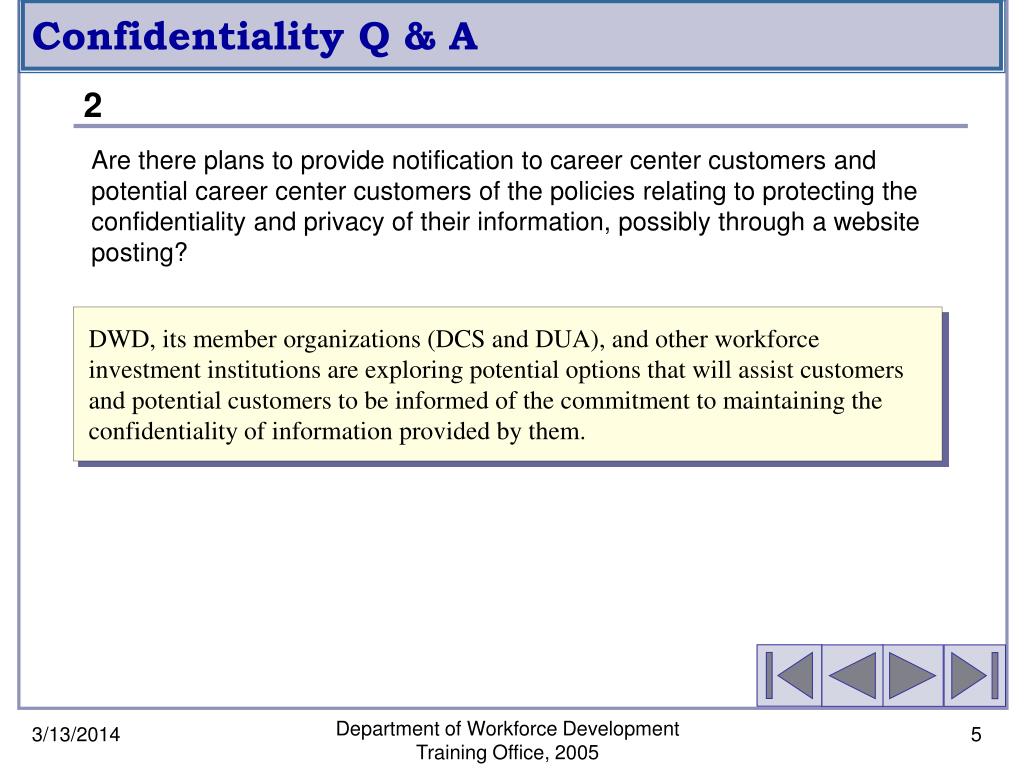 Confidentiality Q & A

2

Are there plans to provide notification to career center customers and potential career center customers of the policies relating to protecting the confidentiality and privacy of their information, possibly through a website posting?

DWD, its member organizations (DCS and DUA), and other workforce investment institutions are exploring potential options that will assist customers and potential customers to be informed of the commitment to maintaining the confidentiality of information provided by them.

3/13/2014

Department of Workforce Development
Training Office, 2005

5